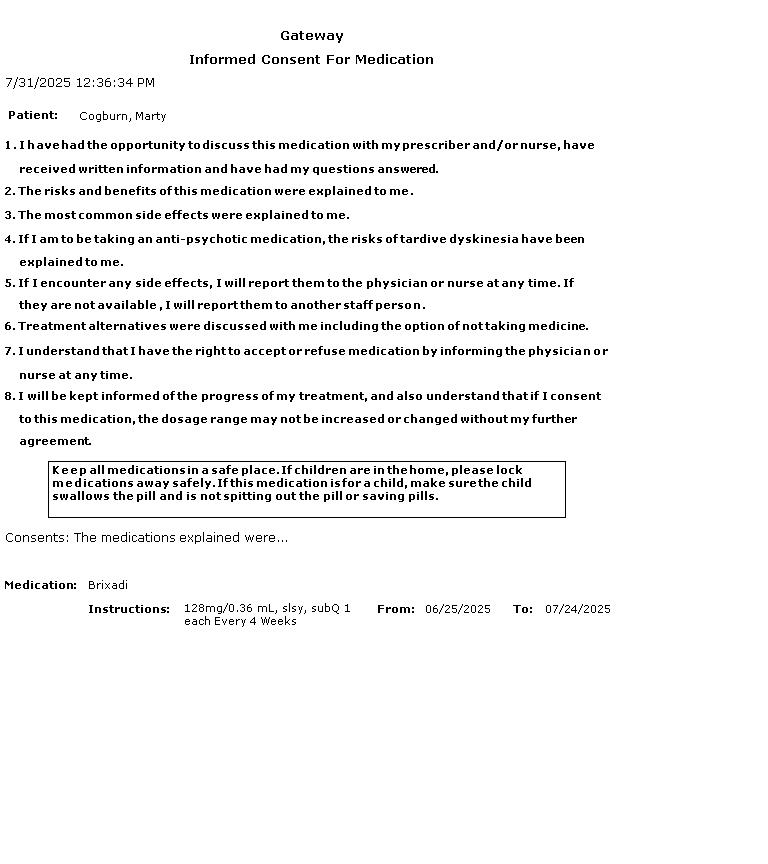 Gateway

Informed Consent For Medication

7/31/2025 12:36:34 PM

Patient: Cogburn, Marty

1. I have had the opportunity to discuss this medication with my prescriber and/or nurse, have received written information and have had my questions answered.

2. The risks and benefits of this medication were explained to me.

3. The most common side effects were explained to me.

4. If I am to be taking an anti-psychotic medication, the risks of tardive dyskinesia have been explained to me.

5. If I encounter any side effects, I will report them to the physician or nurse at any time. If they are not available , I will report them to another staff person.

6. Treatment alternatives were discussed with me including the option of not taking medicine.

7. I understand that I have the right to accept or refuse medication by informing the physician or nurse at any time.

8. I will be kept informed of the progress of my treatment, and also understand that if I consent to this medication, the dosage range may not be increased or changed without my further agreement.

Keep all medications in a safe place. If children are in the home, please lock medications away safely. If this medication is for a child, make sure the child swallows the pill and is not spitting out the pill or saving pills.

Consents: The medications explained were...

Medication: Brixadi

Instructions: 128mg/0.36 mL, slsy, subQ 1 each Every 4 Weeks From: 06/25/2025 To: 07/24/2025